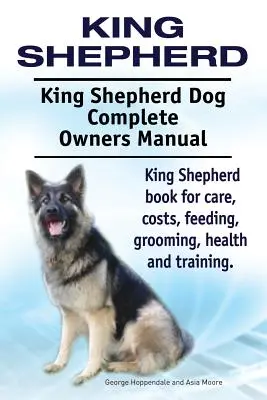 KING SHEPHERD

King Shepherd Dog Complete Owners Manual

King Shepherd book for care, costs, feeding, grooming, health and training.

George Hoppendale and Asia Moore